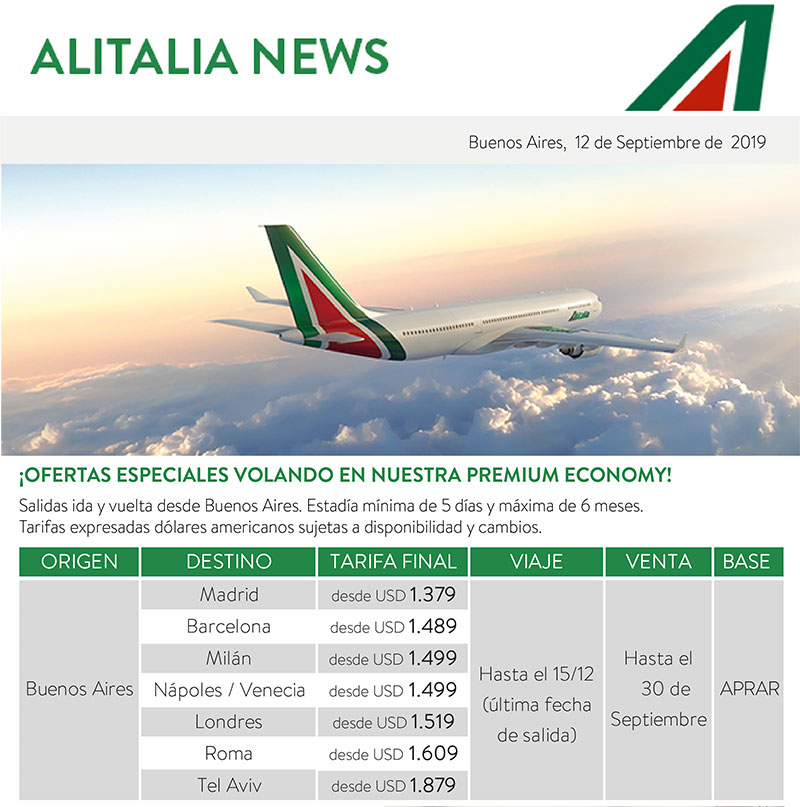 ALITALIA NEWS

Buenos Aires, 12 de Septiembre de 2019

¡OFERTAS ESPECIALES VOLANDO EN NUESTRA PREMIUM ECONOMY!

Salidas ida y vuelta desde Buenos Aires. Estadía mínima de 5 días y máxima de 6 meses. Tarifas expresadas dólares americanos sujetas a disponibilidad y cambios.

| ORIGEN | DESTINO | TARIFA FINAL | VIAJE | VENTA | BASE |
|---|---|---|---|---|---|
| Buenos Aires | Madrid | desde USD 1.379 | Hasta el 15/12 (última fecha de salida) | Hasta el 30 de Septiembre | APRAR |
| | Barcelona | desde USD 1.489 | | | |
| | Milán | desde USD 1.499 | | | |
| | Nápoles / Venecia | desde USD 1.499 | | | |
| | Londres | desde USD 1.519 | | | |
| | Roma | desde USD 1.609 | | | |
| | Tel Aviv | desde USD 1.879 | | | |